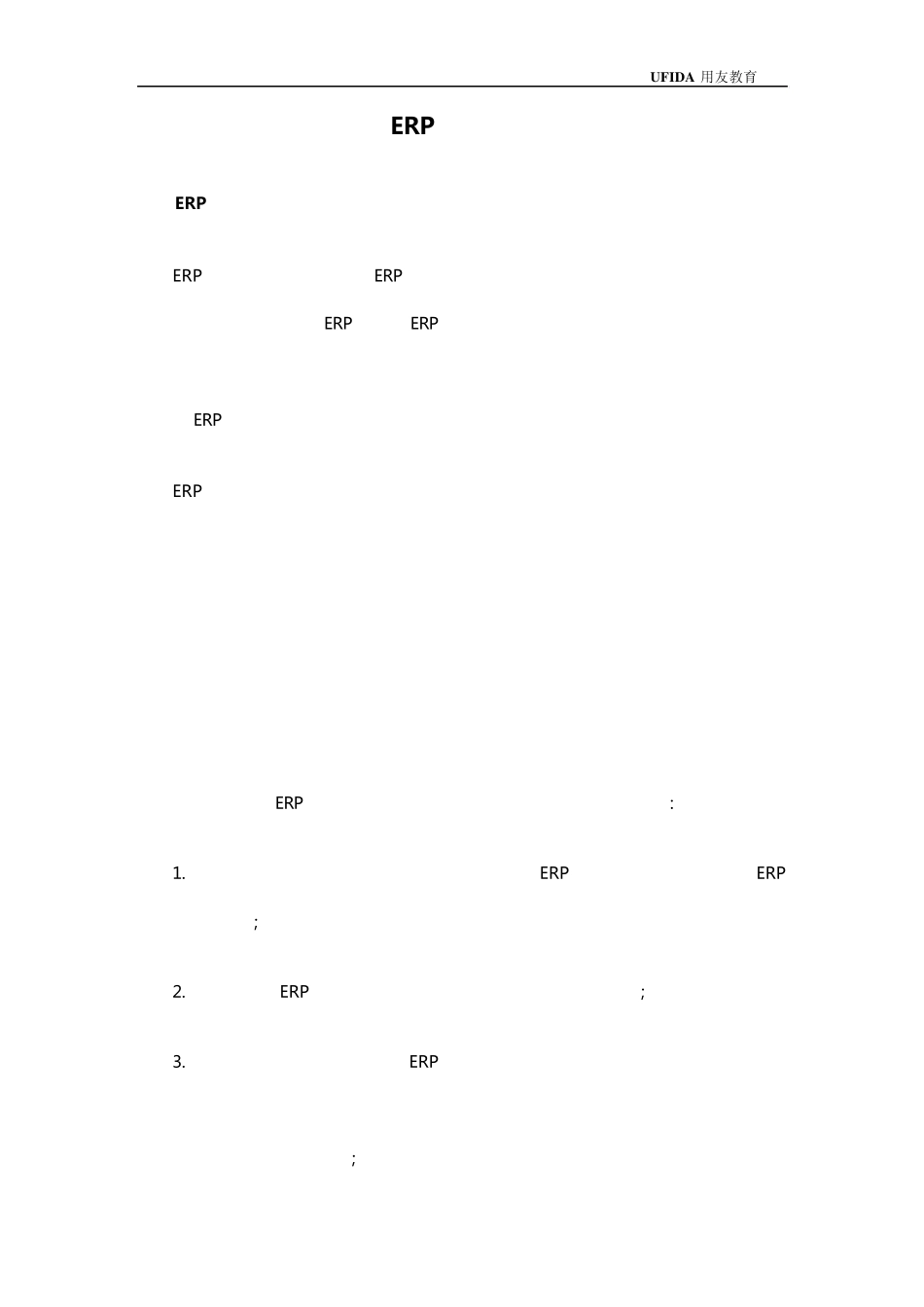 UFIDA 用友教育

ERP

ERP

ERP ERP

ERP ERP

ERP

ERP

ERP :

1. ERP ERP

;

2. ERP ;

3. ERP

;